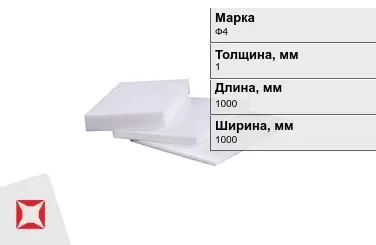 Марка
Ф4

Толщина, мм
1

Длина, мм
1000

Ширина, мм
1000